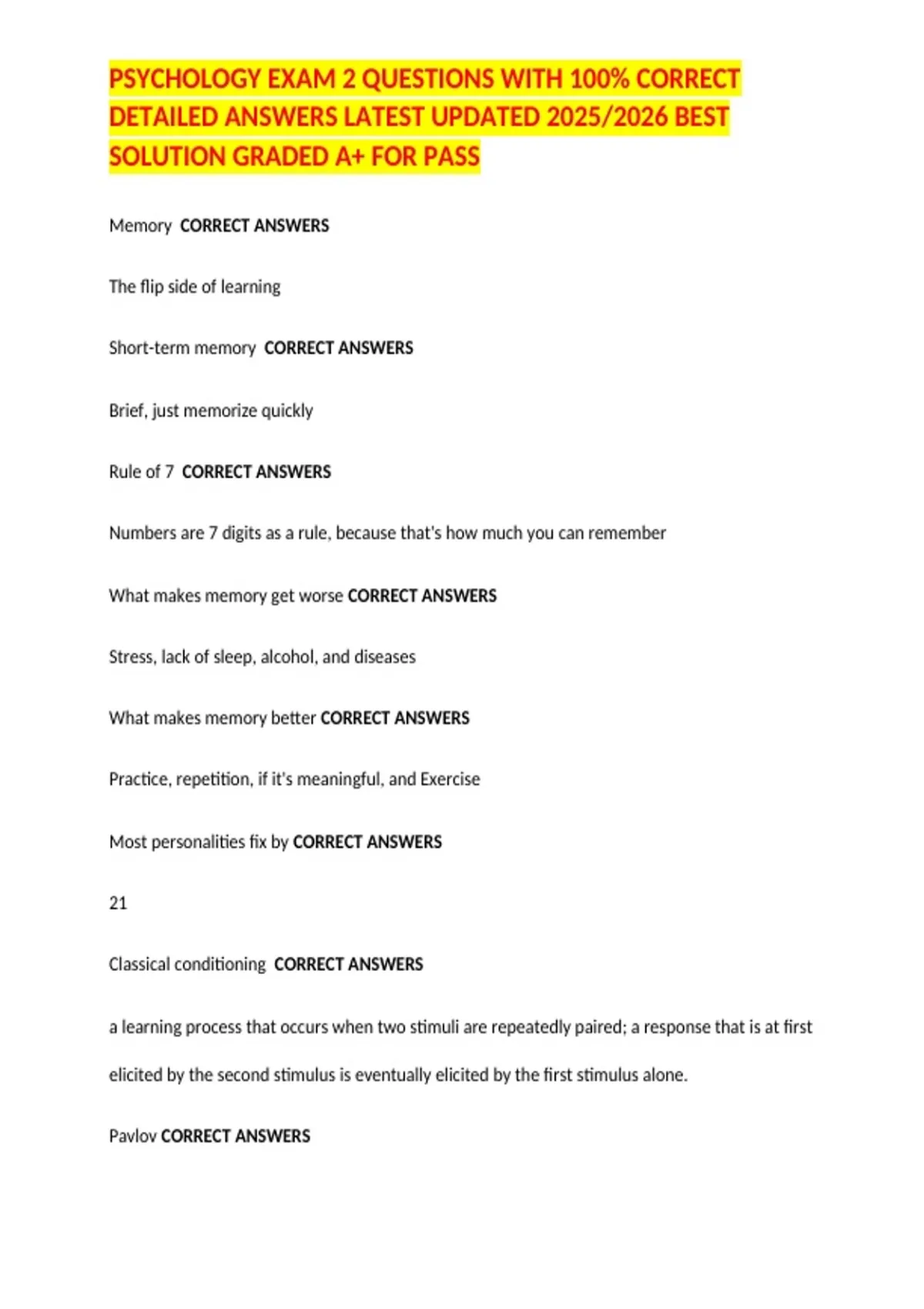 PSYCHOLOGY EXAM 2 QUESTIONS WITH 100% CORRECT DETAILED ANSWERS LATEST UPDATED 2025/2026 BEST SOLUTION GRADED A+ FOR PASS

Memory CORRECT ANSWERS

The flip side of learning

Short-term memory CORRECT ANSWERS

Brief, just memorize quickly

Rule of 7 CORRECT ANSWERS

Numbers are 7 digits as a rule, because that's how much you can remember

What makes memory get worse CORRECT ANSWERS

Stress, lack of sleep, alcohol, and diseases

What makes memory better CORRECT ANSWERS

Practice, repetition, if it's meaningful, and Exercise

Most personalities fix by CORRECT ANSWERS

21

Classical conditioning CORRECT ANSWERS

a learning process that occurs when two stimuli are repeatedly paired; a response that is at first elicited by the second stimulus is eventually elicited by the first stimulus alone.

Pavlov CORRECT ANSWERS